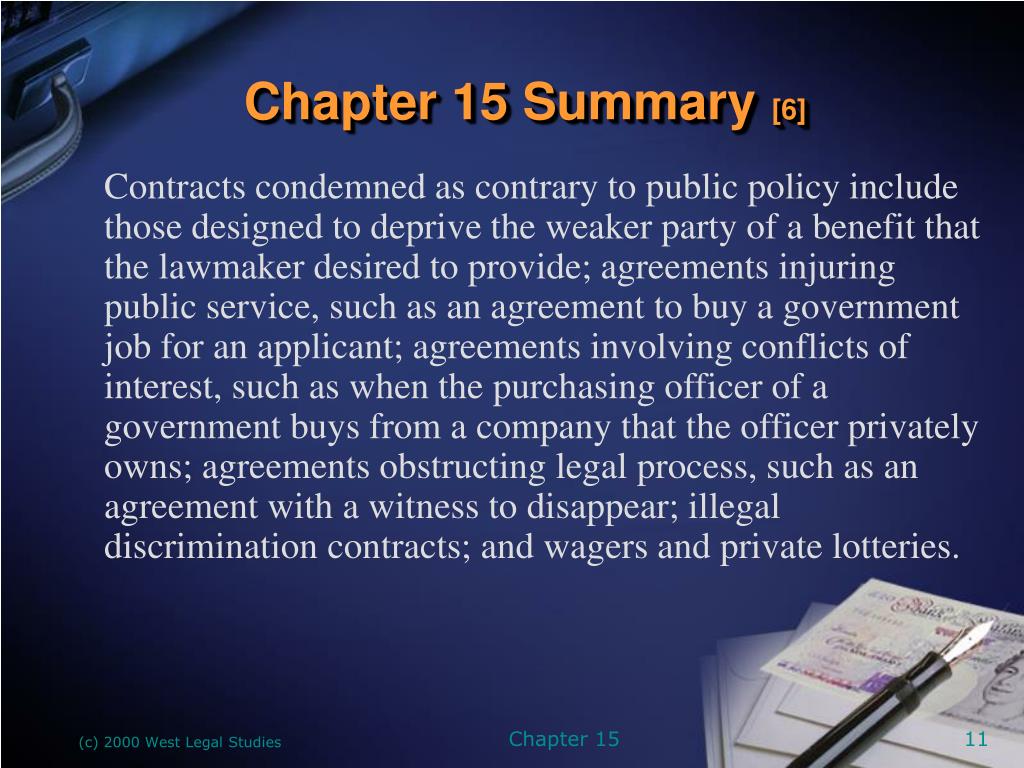 Chapter 15 Summary [6]

Contracts condemned as contrary to public policy include those designed to deprive the weaker party of a benefit that the lawmaker desired to provide; agreements injuring public service, such as an agreement to buy a government job for an applicant; agreements involving conflicts of interest, such as when the purchasing officer of a government buys from a company that the officer privately owns; agreements obstructing legal process, such as an agreement with a witness to disappear; illegal discrimination contracts; and wagers and private lotteries.

(c) 2000 West Legal Studies

Chapter 15

11